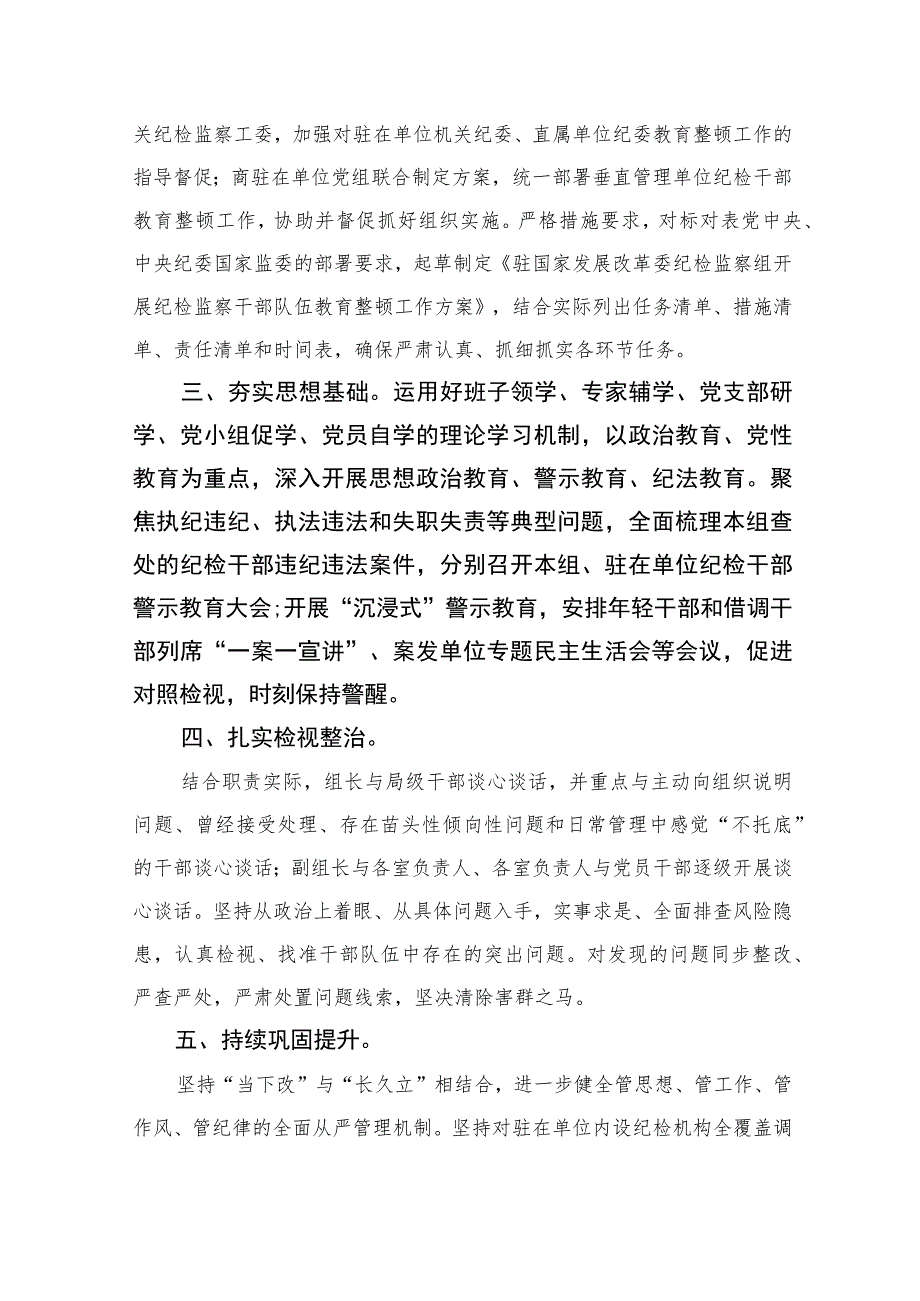 关纪检监察工委，加强对驻在单位机关纪委、直属单位纪委教育整顿工作的指导督促；商驻在单位党组联合制定方案，统一部署垂直管理单位纪检干部教育整顿工作，协助并督促抓好组织实施。严格措施要求，对标对表党中央、中央纪委国家监委的部署要求，起草制定《驻国家发展改革委纪检监察组开展纪检监察干部队伍教育整顿工作方案》，结合实际列出任务清单、措施清单、责任清单和时间表，确保严肃认真、抓细抓实各环节任务。

三、夯实思想基础。运用好班子领学、专家辅学、党支部研学、党小组促学、党员自学的理论学习机制，以政治教育、党性教育为重点，深入开展思想政治教育、警示教育、纪法教育。聚焦执纪违纪、执法违法和失职失责等典型问题，全面梳理本组查处的纪检干部违纪违法案件，分别召开本组、驻在单位纪检干部警示教育大会;开展“沉浸式”警示教育，安排年轻干部和借调干部列席“一案一宣讲”、案发单位专题民主生活会等会议，促进对照检视，时刻保持警醒。

四、扎实检视整治。

结合职责实际，组长与局级干部谈心谈话，并重点与主动向组织说明问题、曾经接受处理、存在苗头性倾向性问题和日常管理中感觉“不托底”的干部谈心谈话；副组长与各室负责人、各室负责人与党员干部逐级开展谈心谈话。坚持从政治上着眼、从具体问题入手，实事求是、全面排查风险隐患，认真检视、找准干部队伍中存在的突出问题。对发现的问题同步整改、严查严处，严肃处置问题线索，坚决清除害群之马。

五、持续巩固提升。

坚持“当下改”与“长久立”相结合，进一步健全管思想、管工作、管作风、管纪律的全面从严管理机制。坚持对驻在单位内设纪检机构全覆盖调